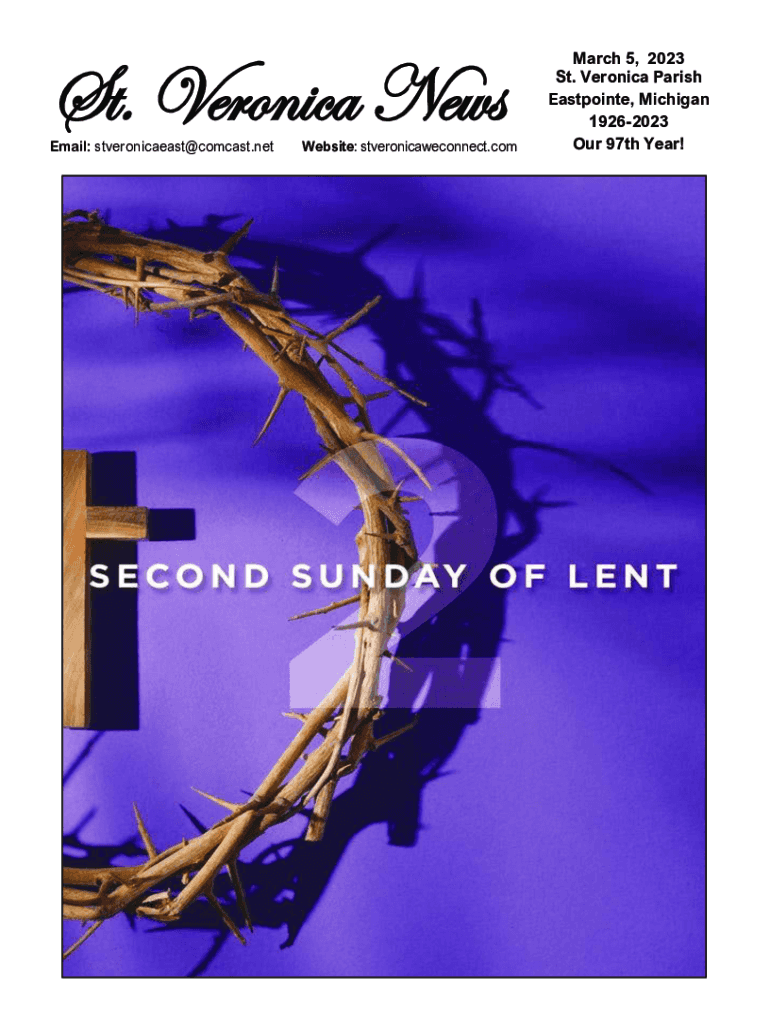 St. Veronica News

Email: stveronicaeast@comcast.net Website: stveronicaweconnect.com

March 5, 2023
St. Veronica Parish
Eastpointe, Michigan
1926-2023
Our 97th Year!

2
SECOND SUNDAY OF LENT